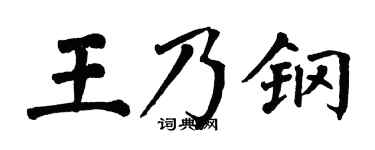 王乃钢

词典网